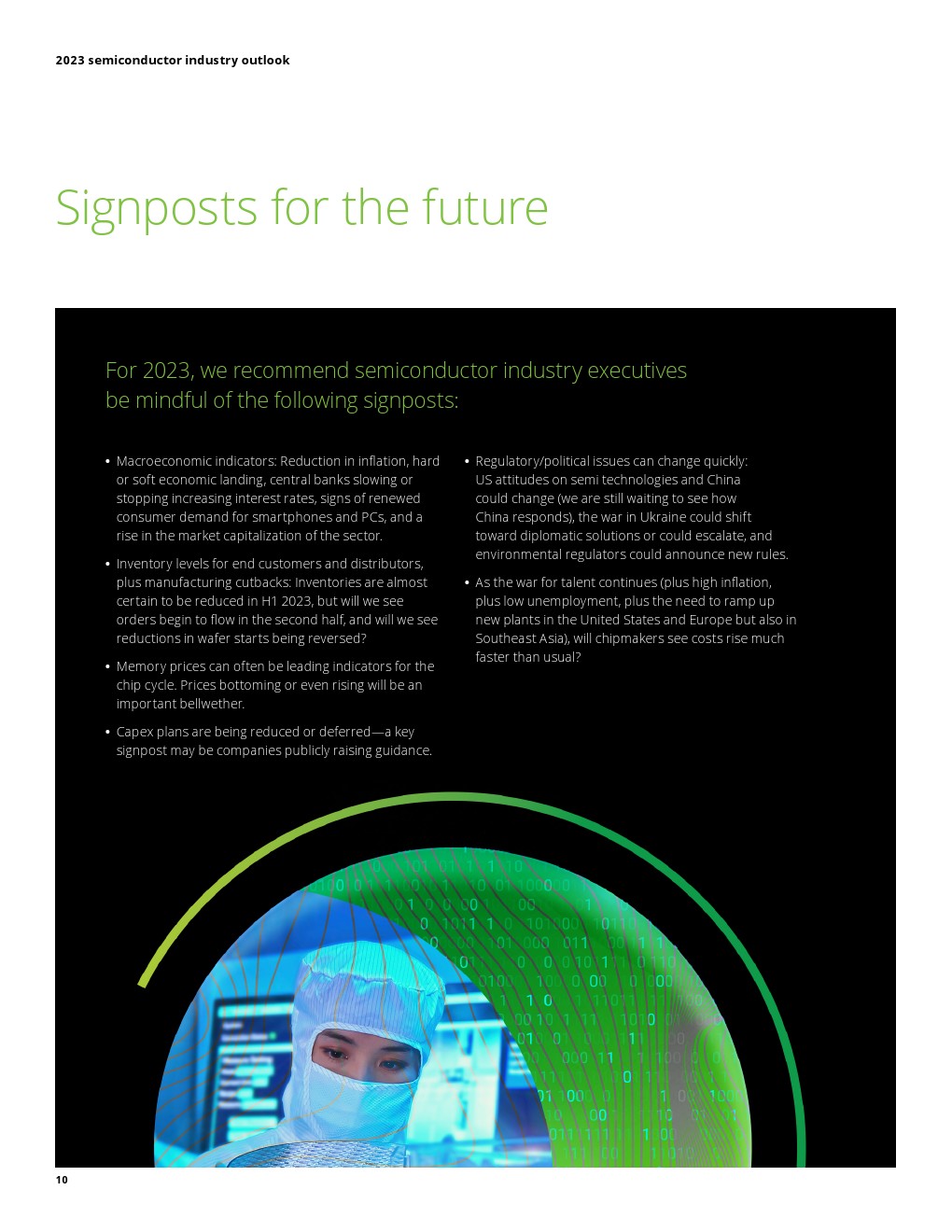 2023 semiconductor industry outlook

Signposts for the future

For 2023, we recommend semiconductor industry executives be mindful of the following signposts:

• Macroeconomic indicators: Reduction in inflation, hard or soft economic landing, central banks slowing or stopping increasing interest rates, signs of renewed consumer demand for smartphones and PCs, and a rise in the market capitalization of the sector.

• Inventory levels for end customers and distributors, plus manufacturing cutbacks: Inventories are almost certain to be reduced in H1 2023, but will we see orders begin to flow in the second half, and will we see reductions in wafer starts being reversed?

• Memory prices can often be leading indicators for the chip cycle. Prices bottoming or even rising will be an important bellwether.

• Capex plans are being reduced or deferred—a key signpost may be companies publicly raising guidance.

• Regulatory/political issues can change quickly: US attitudes on semi technologies and China could change (we are still waiting to see how China responds), the war in Ukraine could shift toward diplomatic solutions or could escalate, and environmental regulators could announce new rules.

• As the war for talent continues (plus high inflation, plus low unemployment, plus the need to ramp up new plants in the United States and Europe but also in Southeast Asia), will chipmakers see costs rise much faster than usual?

10